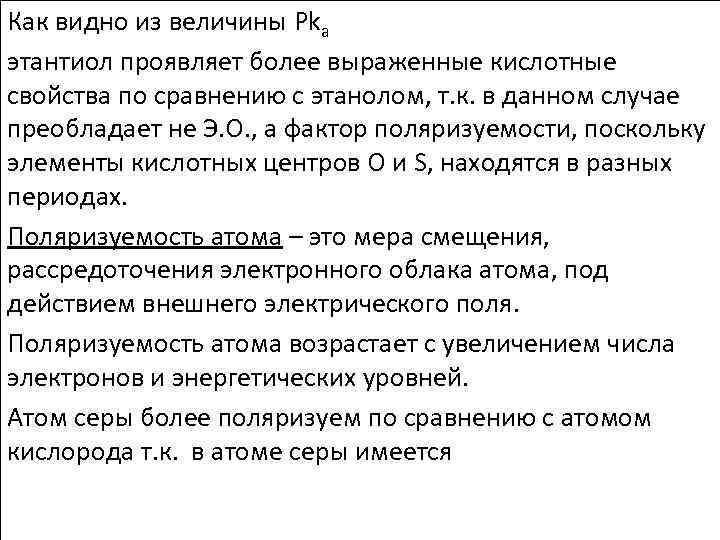 Как видно из величины $Pk_a$

этантиол проявляет более выраженные кислотные свойства по сравнению с этанолом, т.к. в данном случае преобладает не Э.О., а фактор поляризуемости, поскольку элементы кислотных центров O и S, находятся в разных периодах.

Поляризуемость атома – это мера смещения, рассредоточения электронного облака атома, под действием внешнего электрического поля.

Поляризуемость атома возрастает с увеличением числа электронов и энергетических уровней.

Атом серы более поляризуем по сравнению с атомом кислорода т.к. в атоме серы имеется